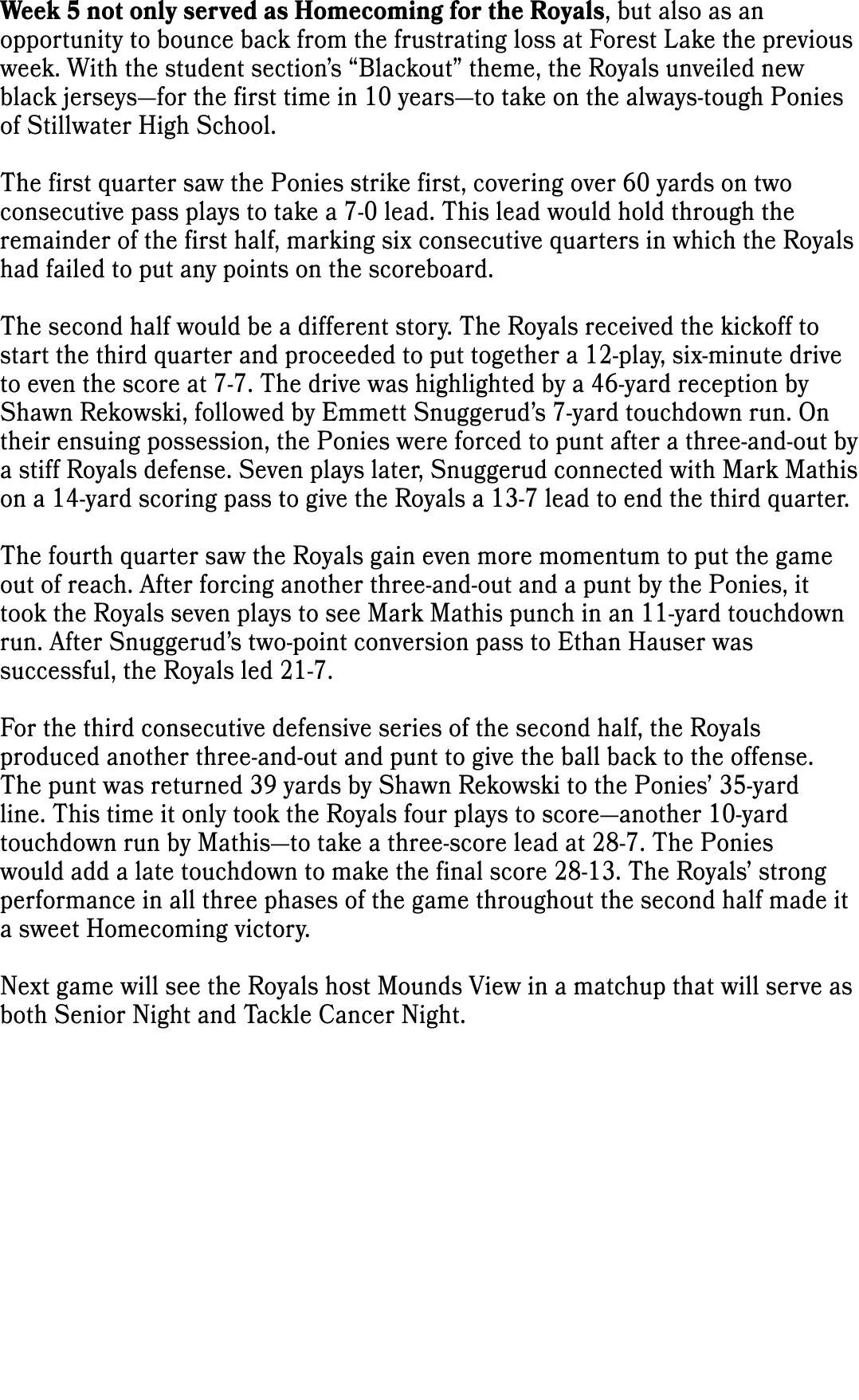 Week 5 not only served as Homecoming for the Royals, but also as an opportunity to bounce back from the frustrating loss at Forest Lake the previous week. With the student section's "Blackout" theme, the Royals unveiled new black jerseys—for the first time in 10 years—to take on the always-tough Ponies of Stillwater High School.

The first quarter saw the Ponies strike first, covering over 60 yards on two consecutive pass plays to take a 7-0 lead. This lead would hold through the remainder of the first half, marking six consecutive quarters in which the Royals had failed to put any points on the scoreboard.

The second half would be a different story. The Royals received the kickoff to start the third quarter and proceeded to put together a 12-play, six-minute drive to even the score at 7-7. The drive was highlighted by a 46-yard reception by Shawn Rekowski, followed by Emmett Snuggerud's 7-yard touchdown run. On their ensuing possession, the Ponies were forced to punt after a three-and-out by a stiff Royals defense. Seven plays later, Snuggerud connected with Mark Mathis on a 14-yard scoring pass to give the Royals a 13-7 lead to end the third quarter.

The fourth quarter saw the Royals gain even more momentum to put the game out of reach. After forcing another three-and-out and a punt by the Ponies, it took the Royals seven plays to see Mark Mathis punch in an 11-yard touchdown run. After Snuggerud's two-point conversion pass to Ethan Hauser was successful, the Royals led 21-7.

For the third consecutive defensive series of the second half, the Royals produced another three-and-out and punt to give the ball back to the offense. The punt was returned 39 yards by Shawn Rekowski to the Ponies' 35-yard line. This time it only took the Royals four plays to score—another 10-yard touchdown run by Mathis—to take a three-score lead at 28-7. The Ponies would add a late touchdown to make the final score 28-13. The Royals' strong performance in all three phases of the game throughout the second half made it a sweet Homecoming victory.

Next game will see the Royals host Mounds View in a matchup that will serve as both Senior Night and Tackle Cancer Night.